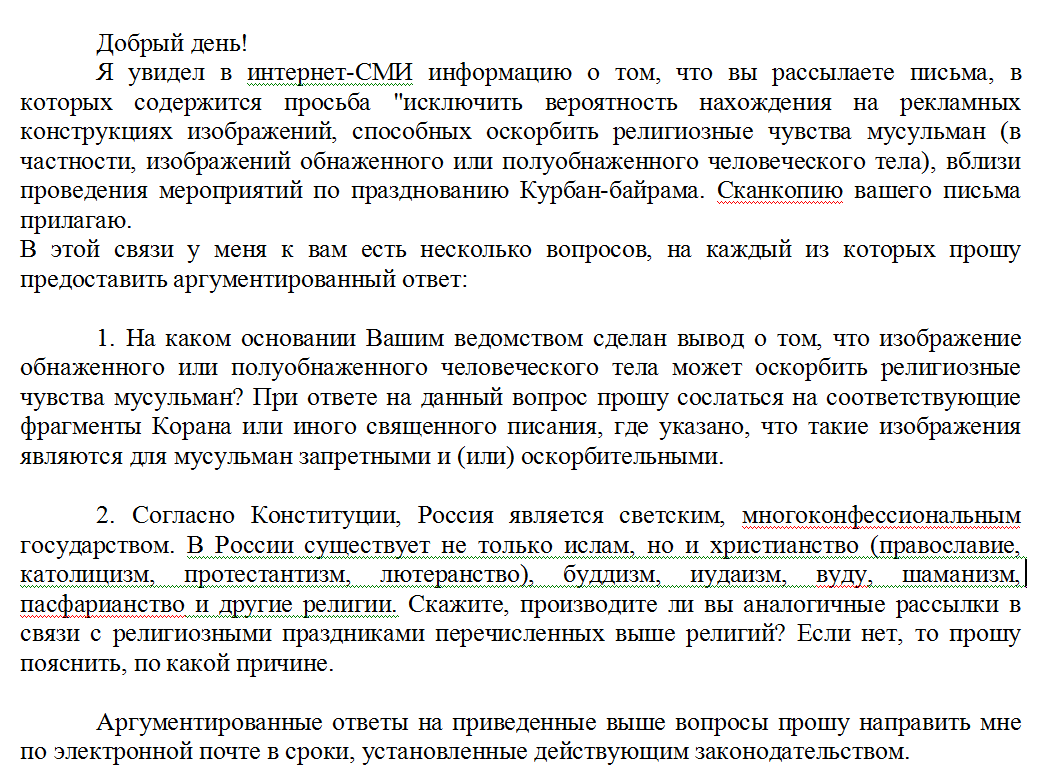 Добрый день!

Я увидел в интернет-СМИ информацию о том, что вы рассылаете письма, в которых содержится просьба "исключить вероятность нахождения на рекламных конструкциях изображений, способных оскорбить религиозные чувства мусульман (в частности, изображений обнаженного или полуобнаженного человеческого тела), вблизи проведения мероприятий по празднованию Курбан-байрама. Сканкопию вашего письма прилагаю.

В этой связи у меня к вам есть несколько вопросов, на каждый из которых прошу предоставить аргументированный ответ:

1. На каком основании Вашим ведомством сделан вывод о том, что изображение обнаженного или полуобнаженного человеческого тела может оскорбить религиозные чувства мусульман? При ответе на данный вопрос прошу сослаться на соответствующие фрагменты Корана или иного священного писания, где указано, что такие изображения являются для мусульман запретными и (или) оскорбительными.

2. Согласно Конституции, Россия является светским, многоконфессиональным государством. В России существует не только ислам, но и христианство (православие, католицизм, протестантизм, лютеранство), буддизм, иудаизм, вуду, шаманизм, пасфарианство и другие религии. Скажите, производите ли вы аналогичные рассылки в связи с религиозными праздниками перечисленных выше религий? Если нет, то прошу пояснить, по какой причине.

Аргументированные ответы на приведенные выше вопросы прошу направить мне по электронной почте в сроки, установленные действующим законодательством.